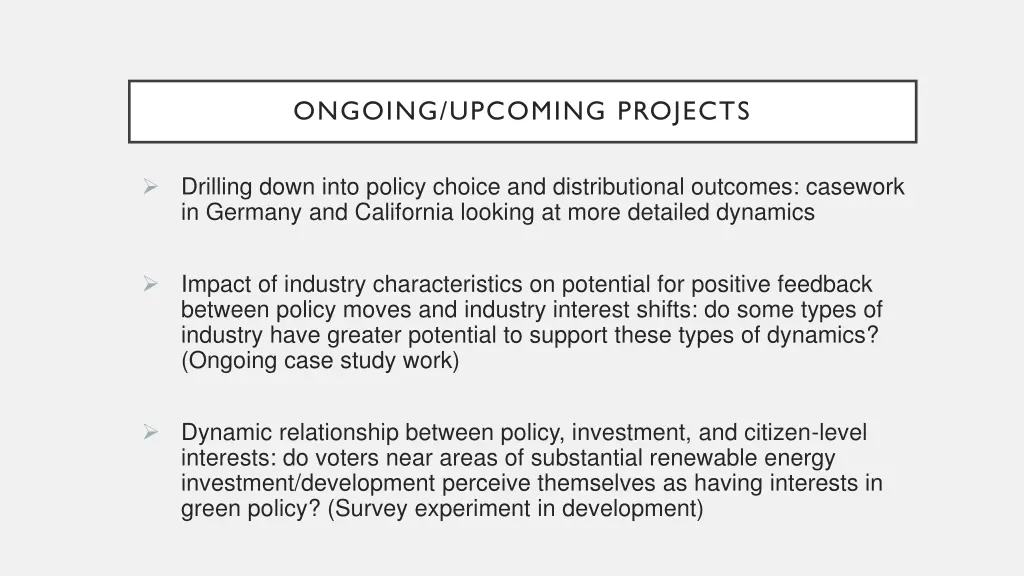 ONGOING/UPCOMING PROJECTS

➢ Drilling down into policy choice and distributional outcomes: casework in Germany and California looking at more detailed dynamics

➢ Impact of industry characteristics on potential for positive feedback between policy moves and industry interest shifts: do some types of industry have greater potential to support these types of dynamics? (Ongoing case study work)

➢ Dynamic relationship between policy, investment, and citizen-level interests: do voters near areas of substantial renewable energy investment/development perceive themselves as having interests in green policy? (Survey experiment in development)